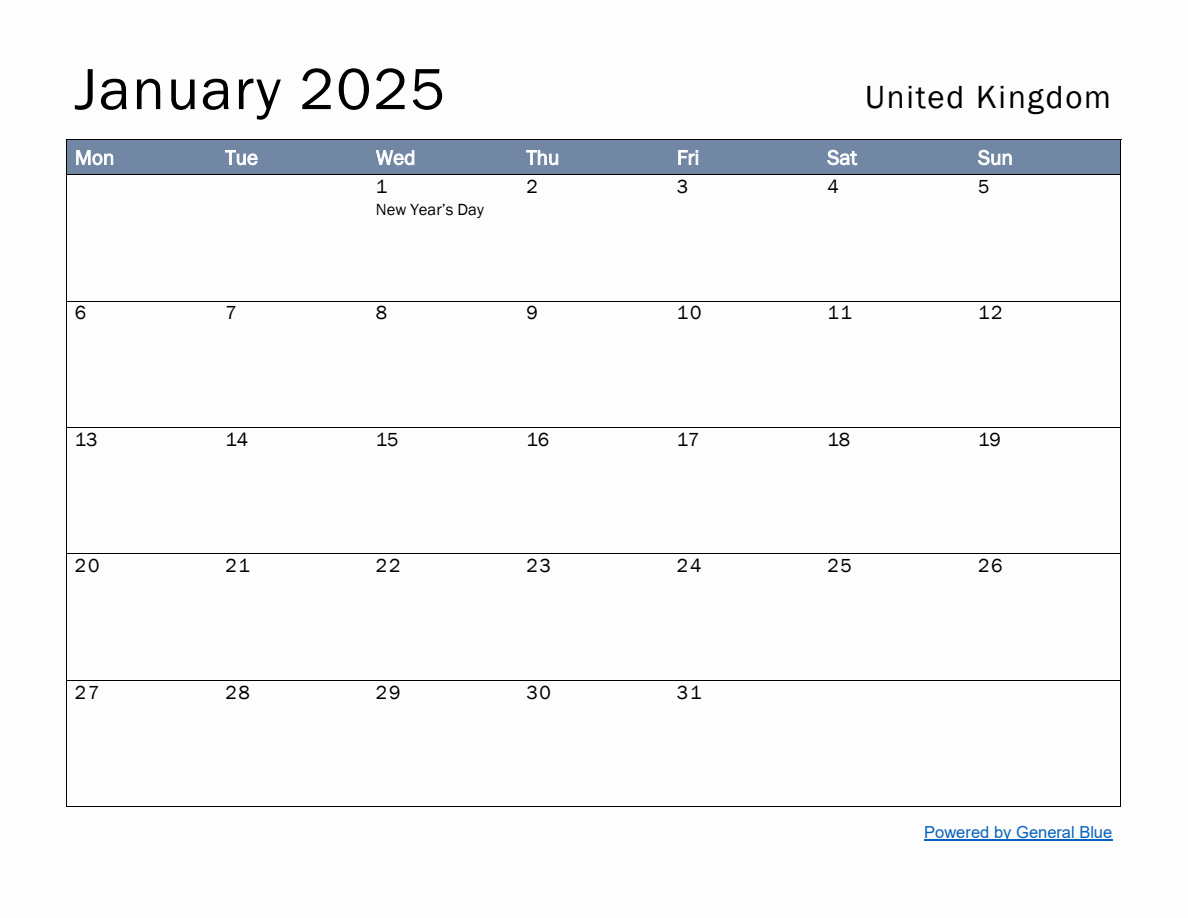 January 2025

United Kingdom

| Mon | Tue | Wed | Thu | Fri | Sat | Sun |
|---|---|---|---|---|---|---|
| | | 1 New Year's Day | 2 | 3 | 4 | 5 |
| 6 | 7 | 8 | 9 | 10 | 11 | 12 |
| 13 | 14 | 15 | 16 | 17 | 18 | 19 |
| 20 | 21 | 22 | 23 | 24 | 25 | 26 |
| 27 | 28 | 29 | 30 | 31 | | |

Powered by General Blue